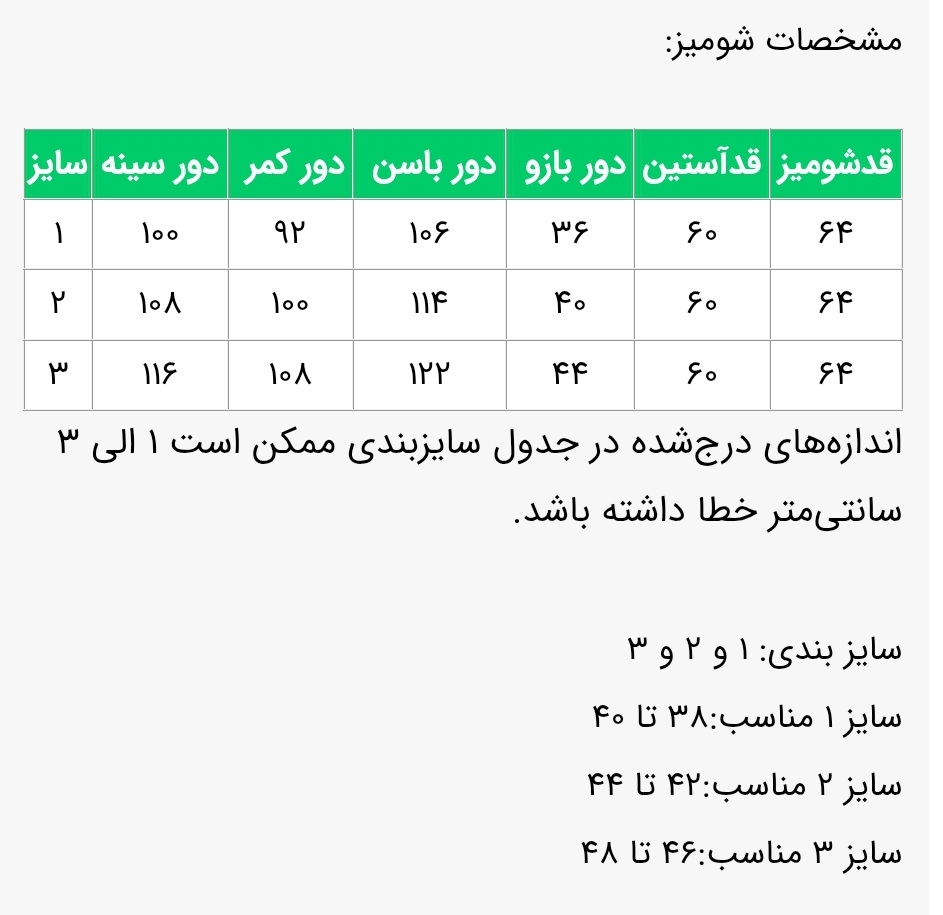 مشخصات شومیز:

| قدشومیز | قدآستین | دور بازو | دور باسن | دور کمر | دور سینه | سایز |
|---|---|---|---|---|---|---|
| ۶۴ | ۶۰ | ۳۶ | ۱۰۶ | ۹۲ | ۱۰۰ | ۱ |
| ۶۴ | ۶۰ | ۴۰ | ۱۱۴ | ۱۰۰ | ۱۰۸ | ۲ |
| ۶۴ | ۶۰ | ۴۴ | ۱۲۲ | ۱۰۸ | ۱۱۶ | ۳ |

اندازه‌های درج‌شده در جدول سایزبندی ممکن است ۱ الی ۳ سانتی‌متر خطا داشته باشد.

سایز بندی: ۱ و ۲ و ۳
سایز ۱ مناسب:۳۸ تا ۴۰
سایز ۲ مناسب:۴۲ تا ۴۴
سایز ۳ مناسب:۴۶ تا ۴۸